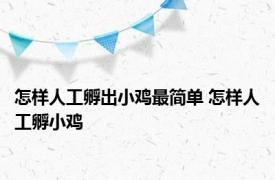 怎样人工孵出小鸡最简单 怎样人工孵小鸡